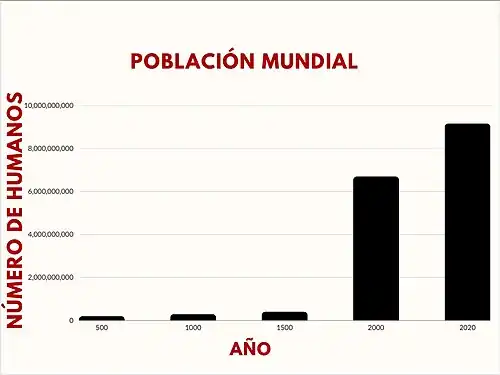 POBLACIÓN MUNDIAL

NÚMERO DE HUMANOS

10,000,000,000
8,000,000,000
6,000,000,000
4,000,000,000
2,000,000,000
0

500
1000
1500
2000
2020

AÑO